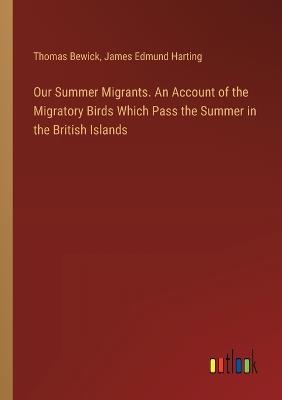 Thomas Bewick, James Edmund Harting

Our Summer Migrants. An Account of the Migratory Birds Which Pass the Summer in the British Islands

outlook